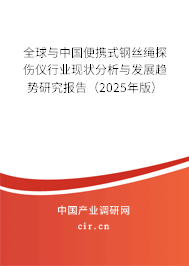 全球与中国便携式钢丝绳探伤仪行业现状分析与发展趋势研究报告（2025年版）

中国产业调研网
cir.cn